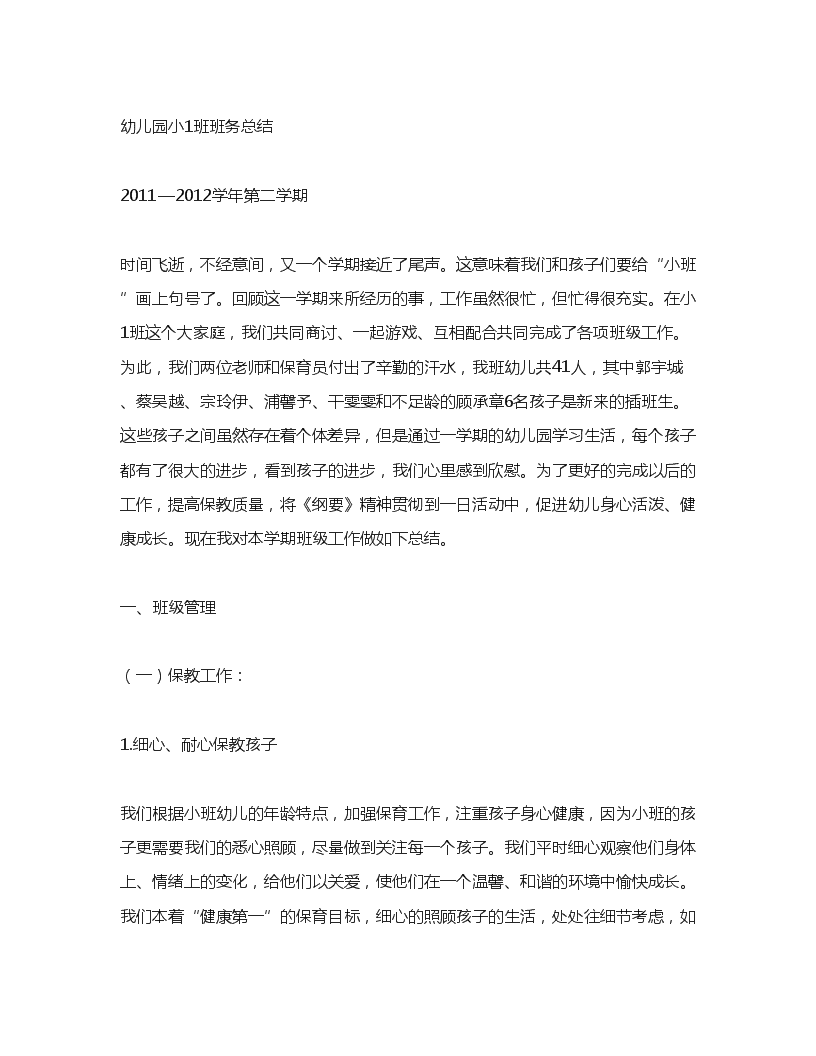 幼儿园小1班班务总结

2011—2012学年第二学期

时间飞逝，不经意间，又一个学期接近了尾声。这意味着我们和孩子们要给“小班”画上句号了。回顾这一学期来所经历的事，工作虽然很忙，但忙得很充实。在小1班这个大家庭，我们共同商讨、一起游戏、互相配合共同完成了各项班级工作。为此，我们两位老师和保育员付出了辛勤的汗水，我班幼儿共41人，其中郭宇城、蔡昊越、宗玲伊、浦馨予、干雯雯和不足龄的顾承章6名孩子是新来的插班生。这些孩子之间虽然存在着个体差异，但是通过一学期的幼儿园学习生活，每个孩子都有了很大的进步，看到孩子的进步，我们心里感到欣慰。为了更好的完成以后的工作，提高保教质量，将《纲要》精神贯彻到一日活动中，促进幼儿身心活泼、健康成长。现在我对本学期班级工作做如下总结。

一、班级管理

（一）保教工作：

1.细心、耐心保教孩子

我们根据小班幼儿的年龄特点，加强保育工作，注重孩子身心健康，因为小班的孩子更需要我们的悉心照顾，尽量做到关注每一个孩子。我们平时细心观察他们身体上、情绪上的变化，给他们以关爱，使他们在一个温馨、和谐的环境中愉快成长。我们本着“健康第一”的保育目标，细心的照顾孩子的生活，处处往细节考虑，如